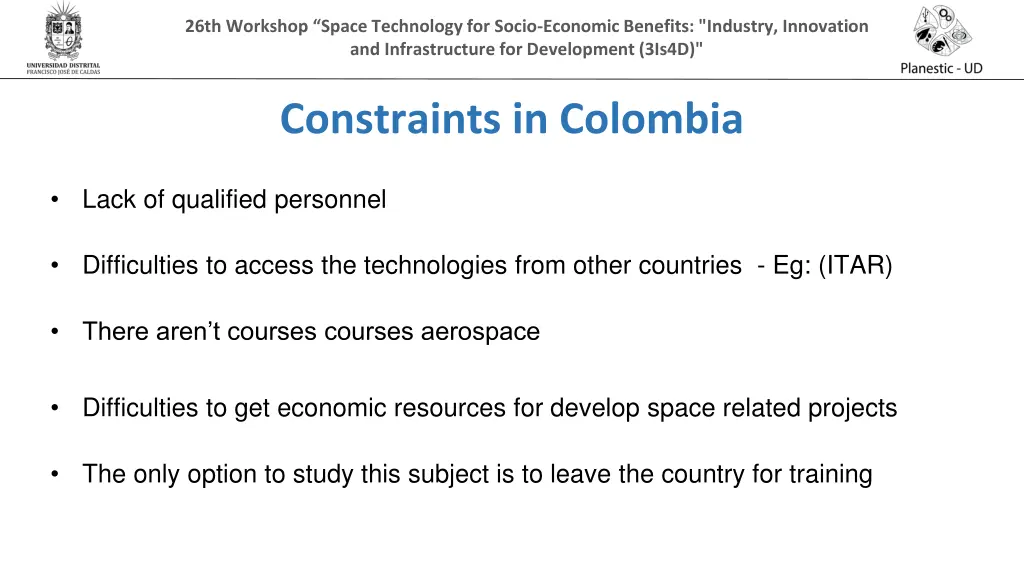 UNIVERSIDAD DISTRITAL
FRANCISCO JOSÉ DE CALDAS

26th Workshop “Space Technology for Socio-Economic Benefits: "Industry, Innovation and Infrastructure for Development (3Is4D)"

Planestic - UD

Constraints in Colombia

• Lack of qualified personnel

• Difficulties to access the technologies from other countries - Eg: (ITAR)

• There aren’t courses courses aerospace

• Difficulties to get economic resources for develop space related projects

• The only option to study this subject is to leave the country for training